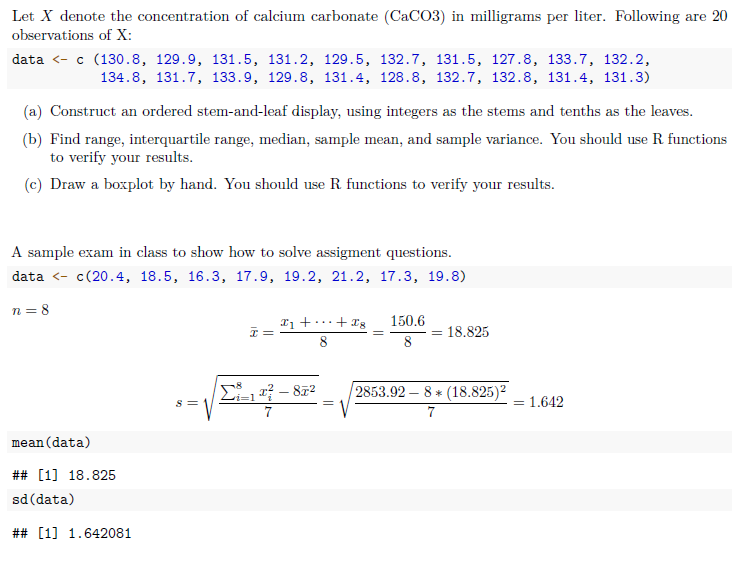 Let $X$ denote the concentration of calcium carbonate (CaCO3) in milligrams per liter. Following are 20 observations of X:

data <- c (130.8, 129.9, 131.5, 131.2, 129.5, 132.7, 131.5, 127.8, 133.7, 132.2, 134.8, 131.7, 133.9, 129.8, 131.4, 128.8, 132.7, 132.8, 131.4, 131.3)

(a) Construct an ordered stem-and-leaf display, using integers as the stems and tenths as the leaves.

(b) Find range, interquartile range, median, sample mean, and sample variance. You should use R functions to verify your results.

(c) Draw a boxplot by hand. You should use R functions to verify your results.

A sample exam in class to show how to solve assigment questions.

data <- c(20.4, 18.5, 16.3, 17.9, 19.2, 21.2, 17.3, 19.8)

$n = 8$

$\bar{x} = \frac{x_1 + \cdots + x_8}{8} = \frac{150.6}{8} = 18.825$

$s = \sqrt{\frac{\sum_{i=1}^{8} x_i^2 - 8\bar{x}^2}{7}} = \sqrt{\frac{2853.92 - 8 * (18.825)^2}{7}} = 1.642$

mean(data)

## [1] 18.825

sd(data)

## [1] 1.642081